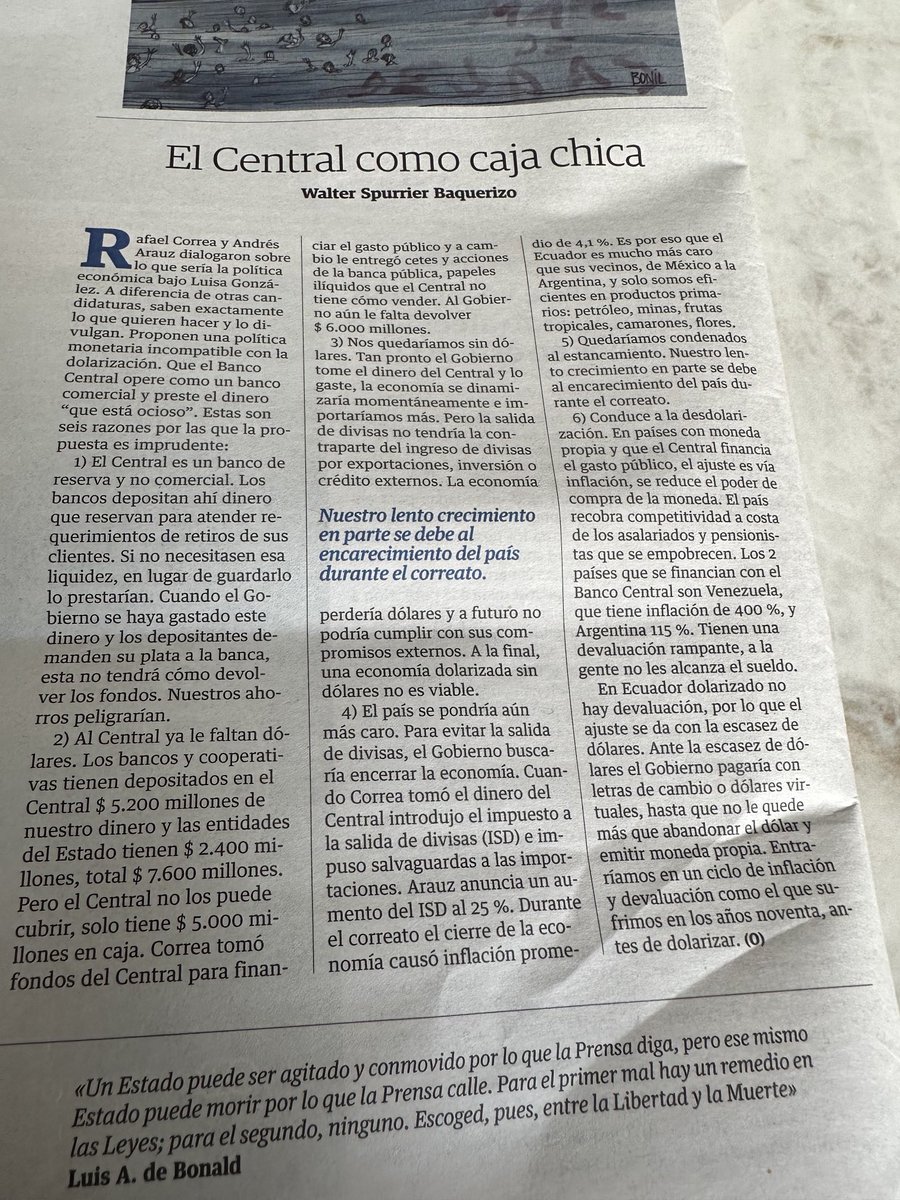 BONIL

El Central como caja chica

Walter Spurrier Baquerizo

Rafael Correa y Andrés Arauz dialogaron sobre lo que sería la política económica bajo Luisa González. A diferencia de otras candidaturas, saben exactamente lo que quieren hacer y lo divulgan. Proponen una política monetaria incompatible con la dolarización. Que el Banco Central opere como un banco comercial y preste el dinero "que está ocioso". Estas son seis razones por las que la propuesta es imprudente:

1) El Central es un banco de reserva y no comercial. Los bancos depositan ahí dinero que reservan para atender requerimientos de retiros de sus clientes. Si no necesitasen esa liquidez, en lugar de guardarlo lo prestarían. Cuando el Gobierno se haya gastado este dinero y los depositantes demanden su plata a la banca, esta no tendrá cómo devolver los fondos. Nuestros ahorros peligrarían.

2) Al Central ya le faltan dólares. Los bancos y cooperativas tienen depositados en el Central $ 5.200 millones de nuestro dinero y las entidades del Estado tienen $ 2.400 millones, total $ 7.600 millones. Pero el Central no los puede cubrir, solo tiene $ 5.000 millones en caja. Correa tomó fondos del Central para financiar el gasto público y a cambio le entregó cetes y acciones de la banca pública, papeles ilíquidos que el Central no tiene cómo vender. Al Gobierno aún le falta devolver $ 6.000 millones.

3) Nos quedaríamos sin dólares. Tan pronto el Gobierno tome el dinero del Central y lo gaste, la economía se dinamizaría momentáneamente e importaríamos más. Pero la salida de divisas no tendría la contraparte del ingreso de divisas por exportaciones, inversión o crédito externos. La economía

Nuestro lento crecimiento en parte se debe al encarecimiento del país durante el correato.

perdería dólares y a futuro no podría cumplir con sus compromisos externos. A la final, una economía dolarizada sin dólares no es viable.

4) El país se pondría aún más caro. Para evitar la salida de divisas, el Gobierno buscaría encerrar la economía. Cuando Correa tomó el dinero del Central introdujo el impuesto a la salida de divisas (ISD) e impuso salvaguardas a las importaciones. Arauz anuncia un aumento del ISD al 25 %. Durante el correato el cierre de la economía causó inflación promedio de 4,1 %. Es por eso que el Ecuador es mucho más caro que sus vecinos, de México a la Argentina, y solo somos eficientes en productos primarios: petróleo, minas, frutas tropicales, camarones, flores.

5) Quedaríamos condenados al estancamiento. Nuestro lento crecimiento en parte se debe al encarecimiento del país durante el correato.

6) Conduce a la desdolarización. En países con moneda propia y que el Central financia el gasto público, el ajuste es vía inflación, se reduce el poder de compra de la moneda. El país recobra competitividad a costa de los asalariados y pensionistas que se empobrecen. Los 2 países que se financian con el Banco Central son Venezuela, que tiene inflación de 400 %, y Argentina 115 %. Tienen una devaluación rampante, a la gente no les alcanza el sueldo.

En Ecuador dolarizado no hay devaluación, por lo que el ajuste se da con la escasez de dólares. Ante la escasez de dólares el Gobierno pagaría con letras de cambio o dólares virtuales, hasta que no le quede más que abandonar el dólar y emitir moneda propia. Entraríamos en un ciclo de inflación y devaluación como el que sufrimos en los años noventa, antes de dolarizar. (O)

«Un Estado puede ser agitado y conmovido por lo que la Prensa diga, pero ese mismo Estado puede morir por lo que la Prensa calle. Para el primer mal hay un remedio en las Leyes; para el segundo, ninguno. Escoged, pues, entre la Libertad y la Muerte»
Luis A. de Bonald